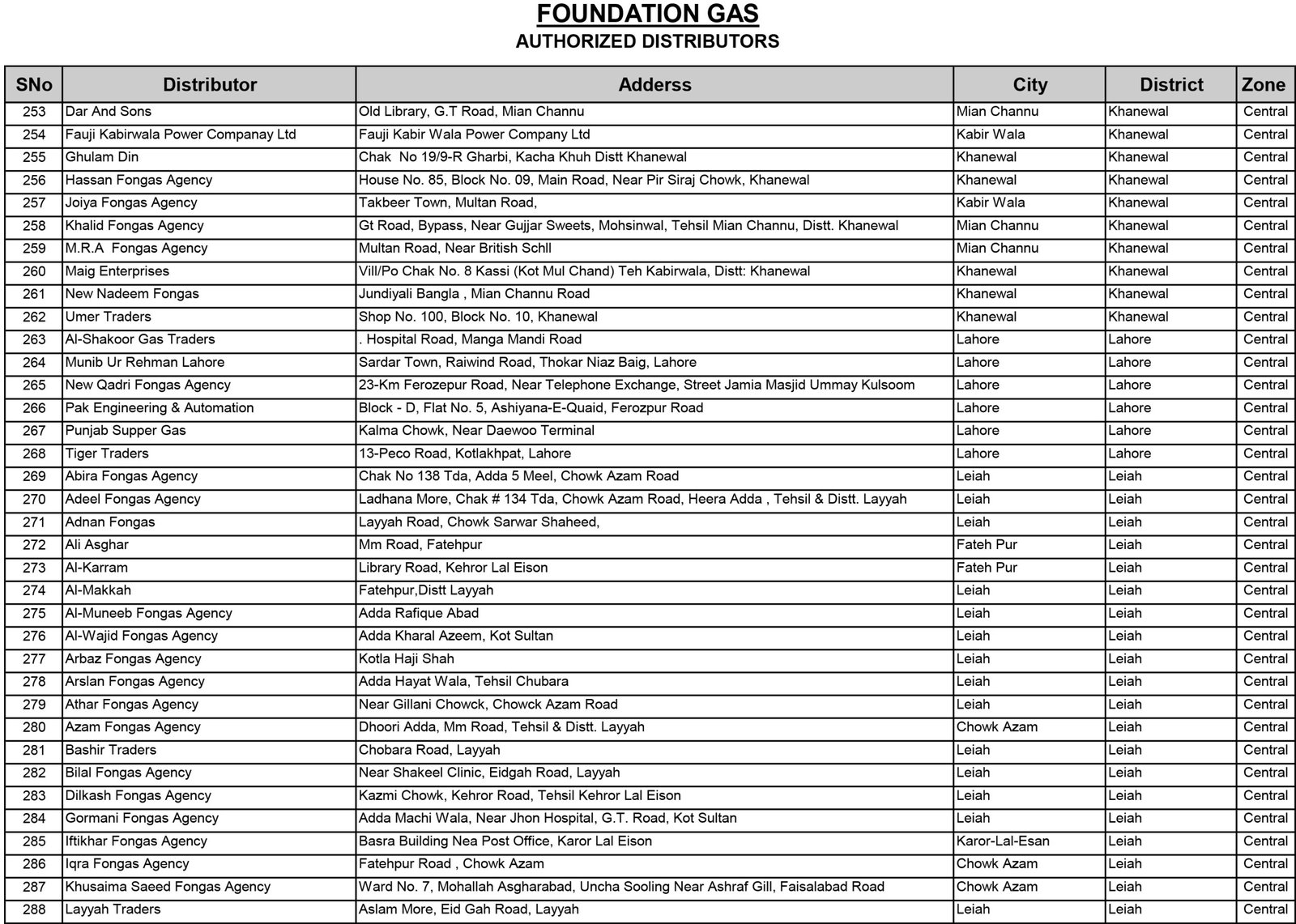 FOUNDATION GAS
AUTHORIZED DISTRIBUTORS

| SNo | Distributor | Adderss | City | District | Zone |
|---|---|---|---|---|---|
| 253 | Dar And Sons | Old Library, G.T Road, Mian Channu | Mian Channu | Khanewal | Central |
| 254 | Fauji Kabirwala Power Companay Ltd | Fauji Kabir Wala Power Company Ltd | Kabir Wala | Khanewal | Central |
| 255 | Ghulam Din | Chak No 19/9-R Gharbi, Kacha Khuh Distt Khanewal | Khanewal | Khanewal | Central |
| 256 | Hassan Fongas Agency | House No. 85, Block No. 09, Main Road, Near Pir Siraj Chowk, Khanewal | Khanewal | Khanewal | Central |
| 257 | Joiya Fongas Agency | Takbeer Town, Multan Road, | Kabir Wala | Khanewal | Central |
| 258 | Khalid Fongas Agency | Gt Road, Bypass, Near Gujjar Sweets, Mohsinwal, Tehsil Mian Channu, Distt. Khanewal | Mian Channu | Khanewal | Central |
| 259 | M.R.A Fongas Agency | Multan Road, Near British Schll | Mian Channu | Khanewal | Central |
| 260 | Maig Enterprises | Vill/Po Chak No. 8 Kassi (Kot Mul Chand) Teh Kabirwala, Distt: Khanewal | Khanewal | Khanewal | Central |
| 261 | New Nadeem Fongas | Jundiyali Bangla , Mian Channu Road | Khanewal | Khanewal | Central |
| 262 | Umer Traders | Shop No. 100, Block No. 10, Khanewal | Khanewal | Khanewal | Central |
| 263 | Al-Shakoor Gas Traders | . Hospital Road, Manga Mandi Road | Lahore | Lahore | Central |
| 264 | Munib Ur Rehman Lahore | Sardar Town, Raiwind Road, Thokar Niaz Baig, Lahore | Lahore | Lahore | Central |
| 265 | New Qadri Fongas Agency | 23-Km Ferozepur Road, Near Telephone Exchange, Street Jamia Masjid Ummay Kulsoom | Lahore | Lahore | Central |
| 266 | Pak Engineering & Automation | Block - D, Flat No. 5, Ashiyana-E-Quaid, Ferozpur Road | Lahore | Lahore | Central |
| 267 | Punjab Supper Gas | Kalma Chowk, Near Daewoo Terminal | Lahore | Lahore | Central |
| 268 | Tiger Traders | 13-Peco Road, Kotlakhpat, Lahore | Lahore | Lahore | Central |
| 269 | Abira Fongas Agency | Chak No 138 Tda, Adda 5 Meel, Chowk Azam Road | Leiah | Leiah | Central |
| 270 | Adeel Fongas Agency | Ladhana More, Chak # 134 Tda, Chowk Azam Road, Heera Adda , Tehsil & Distt. Layyah | Leiah | Leiah | Central |
| 271 | Adnan Fongas | Layyah Road, Chowk Sarwar Shaheed, | Leiah | Leiah | Central |
| 272 | Ali Asghar | Mm Road, Fatehpur | Fateh Pur | Leiah | Central |
| 273 | Al-Karram | Library Road, Kehror Lal Eison | Fateh Pur | Leiah | Central |
| 274 | Al-Makkah | Fatehpur,Distt Layyah | Leiah | Leiah | Central |
| 275 | Al-Muneeb Fongas Agency | Adda Rafique Abad | Leiah | Leiah | Central |
| 276 | Al-Wajid Fongas Agency | Adda Kharal Azeem, Kot Sultan | Leiah | Leiah | Central |
| 277 | Arbaz Fongas Agency | Kotla Haji Shah | Leiah | Leiah | Central |
| 278 | Arslan Fongas Agency | Adda Hayat Wala, Tehsil Chubara | Leiah | Leiah | Central |
| 279 | Athar Fongas Agency | Near Gillani Chowck, Chowck Azam Road | Leiah | Leiah | Central |
| 280 | Azam Fongas Agency | Dhoori Adda, Mm Road, Tehsil & Distt. Layyah | Chowk Azam | Leiah | Central |
| 281 | Bashir Traders | Chobara Road, Layyah | Leiah | Leiah | Central |
| 282 | Bilal Fongas Agency | Near Shakeel Clinic, Eidgah Road, Layyah | Leiah | Leiah | Central |
| 283 | Dilkash Fongas Agency | Kazmi Chowk, Kehror Road, Tehsil Kehror Lal Eison | Leiah | Leiah | Central |
| 284 | Gormani Fongas Agency | Adda Machi Wala, Near Jhon Hospital, G.T. Road, Kot Sultan | Leiah | Leiah | Central |
| 285 | Iftikhar Fongas Agency | Basra Building Nea Post Office, Karor Lal Eison | Karor-Lal-Esan | Leiah | Central |
| 286 | Iqra Fongas Agency | Fatehpur Road , Chowk Azam | Chowk Azam | Leiah | Central |
| 287 | Khusaima Saeed Fongas Agency | Ward No. 7, Mohallah Asgharabad, Uncha Sooling Near Ashraf Gill, Faisalabad Road | Chowk Azam | Leiah | Central |
| 288 | Layyah Traders | Aslam More, Eid Gah Road, Layyah | Leiah | Leiah | Central |